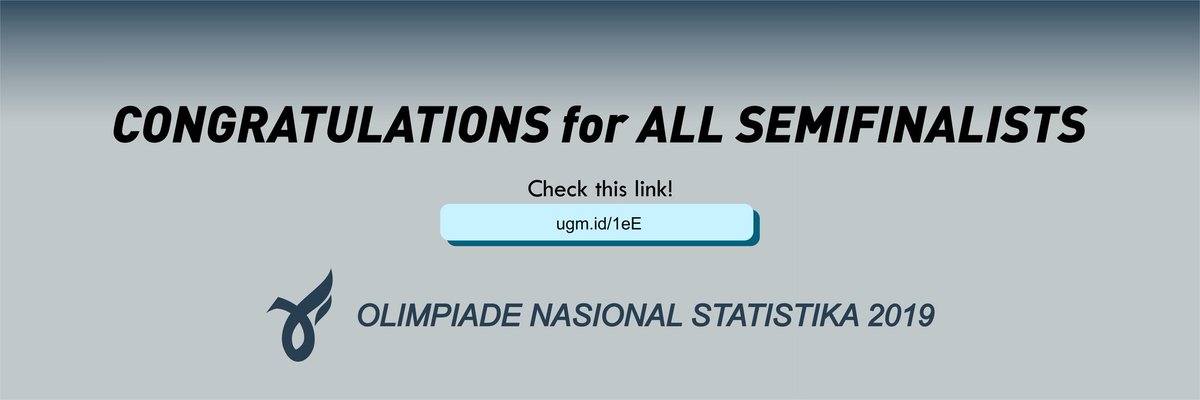 CONGRATULATIONS for ALL SEMIFINALISTS

Check this link!

ugm.id/1eE

OLIMPIADE NASIONAL STATISTIKA 2019